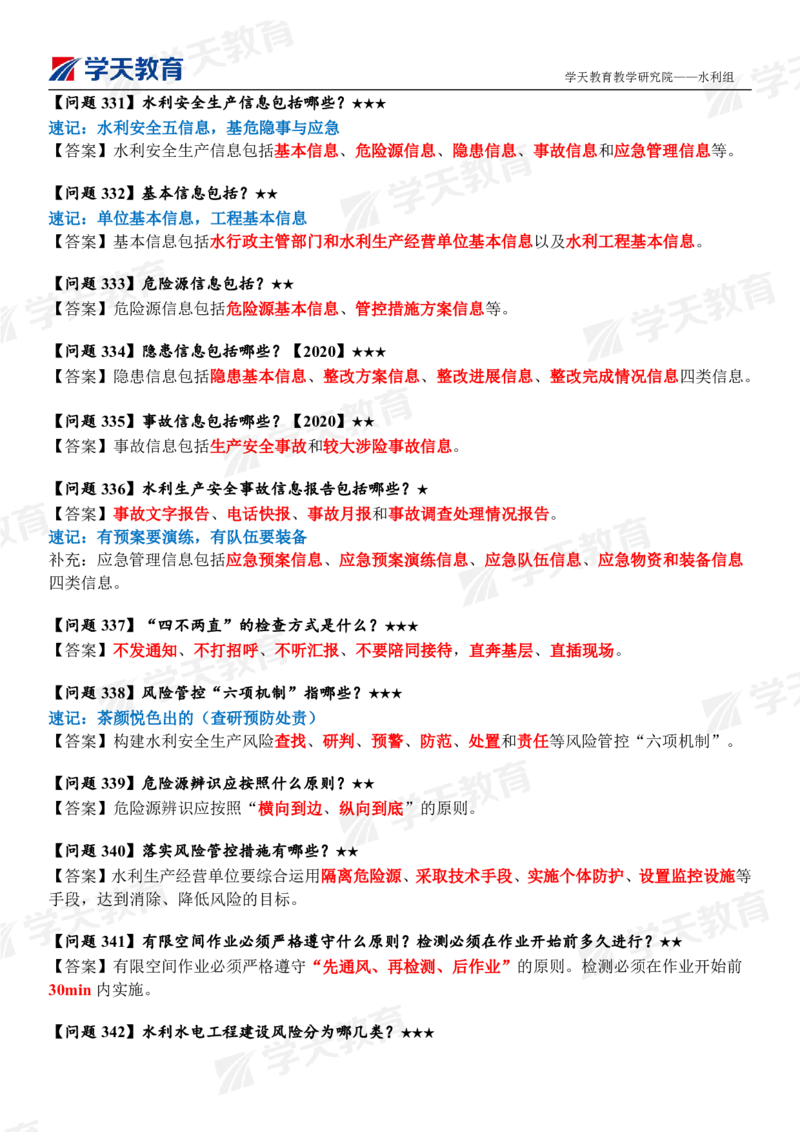 学天教育

学天教育教学研究院——水利组

【问题331】水利安全生产信息包括哪些？★★★

速记：水利安全五信息，基危隐事与应急

【答案】水利安全生产信息包括基本信息、危险源信息、隐患信息、事故信息和应急管理信息等。

【问题332】基本信息包括？★★

速记：单位基本信息，工程基本信息

【答案】基本信息包括水行政主管部门和水利生产经营单位基本信息以及水利工程基本信息。

【问题333】危险源信息包括？★★

【答案】危险源信息包括危险源基本信息、管控措施方案信息等。

【问题334】隐患信息包括哪些？【2020】★★★

【答案】隐患信息包括隐患基本信息、整改方案信息、整改进展信息、整改完成情况信息四类信息。

【问题335】事故信息包括哪些？【2020】★★

【答案】事故信息包括生产安全事故和较大涉险事故信息。

【问题336】水利生产安全事故信息报告包括哪些？★

【答案】事故文字报告、电话快报、事故月报和事故调查处理情况报告。

速记：有预案要演练，有队伍要装备

补充：应急管理信息包括应急预案信息、应急预案演练信息、应急队伍信息、应急物资和装备信息四类信息。

【问题337】“四不两直”的检查方式是什么？★★★

【答案】不发通知、不打招呼、不听汇报、不要陪同接待，直奔基层、直插现场。

【问题338】风险管控“六项机制”指哪些？★★★

速记：茶颜悦色出的（查研预防处责）

【答案】构建水利安全生产风险查找、研判、预警、防范、处置和责任等风险管控“六项机制”。

【问题339】危险源辨识应按照什么原则？★★

【答案】危险源辨识应按照“横向到边、纵向到底”的原则。

【问题340】落实风险管控措施有哪些？★★

【答案】水利生产经营单位要综合运用隔离危险源、采取技术手段、实施个体防护、设置监控设施等手段，达到消除、降低风险的目标。

【问题341】有限空间作业必须严格遵守什么原则？检测必须在作业开始前多久进行？★★

【答案】有限空间作业必须严格遵守“先通风、再检测、后作业”的原则。检测必须在作业开始前30min内实施。

【问题342】水利水电工程建设风险分为哪几类？★★★

学天教育